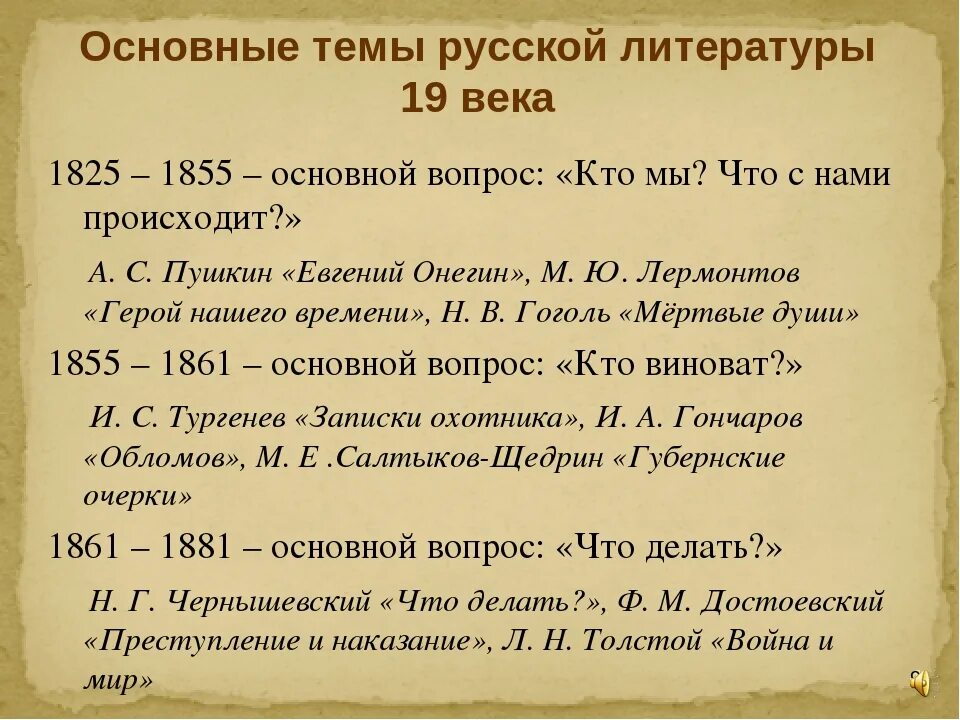 Основные темы русской литературы 19 века

1825 – 1855 – основной вопрос: «Кто мы? Что с нами происходит?»

А. С. Пушкин «Евгений Онегин», М. Ю. Лермонтов «Герой нашего времени», Н. В. Гоголь «Мёртвые души»

1855 – 1861 – основной вопрос: «Кто виноват?»

И. С. Тургенев «Записки охотника», И. А. Гончаров «Обломов», М. Е .Салтыков-Щедрин «Губернские очерки»

1861 – 1881 – основной вопрос: «Что делать?»

Н. Г. Чернышевский «Что делать?», Ф. М. Достоевский «Преступление и наказание», Л. Н. Толстой «Война и мир»